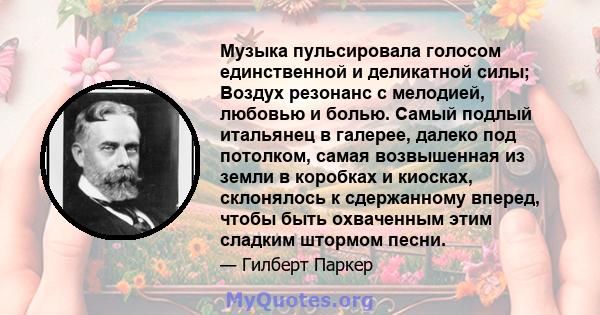 Музыка пульсировала голосом единственной и деликатной силы; Воздух резонанс с мелодией, любовью и болью. Самый подлый итальянец в галерее, далеко под потолком, самая возвышенная из земли в коробках и киосках, склонялось к сдержанному вперед, чтобы быть охваченным этим сладким штормом песни.

— Гилберт Паркер

MyQuotes.org